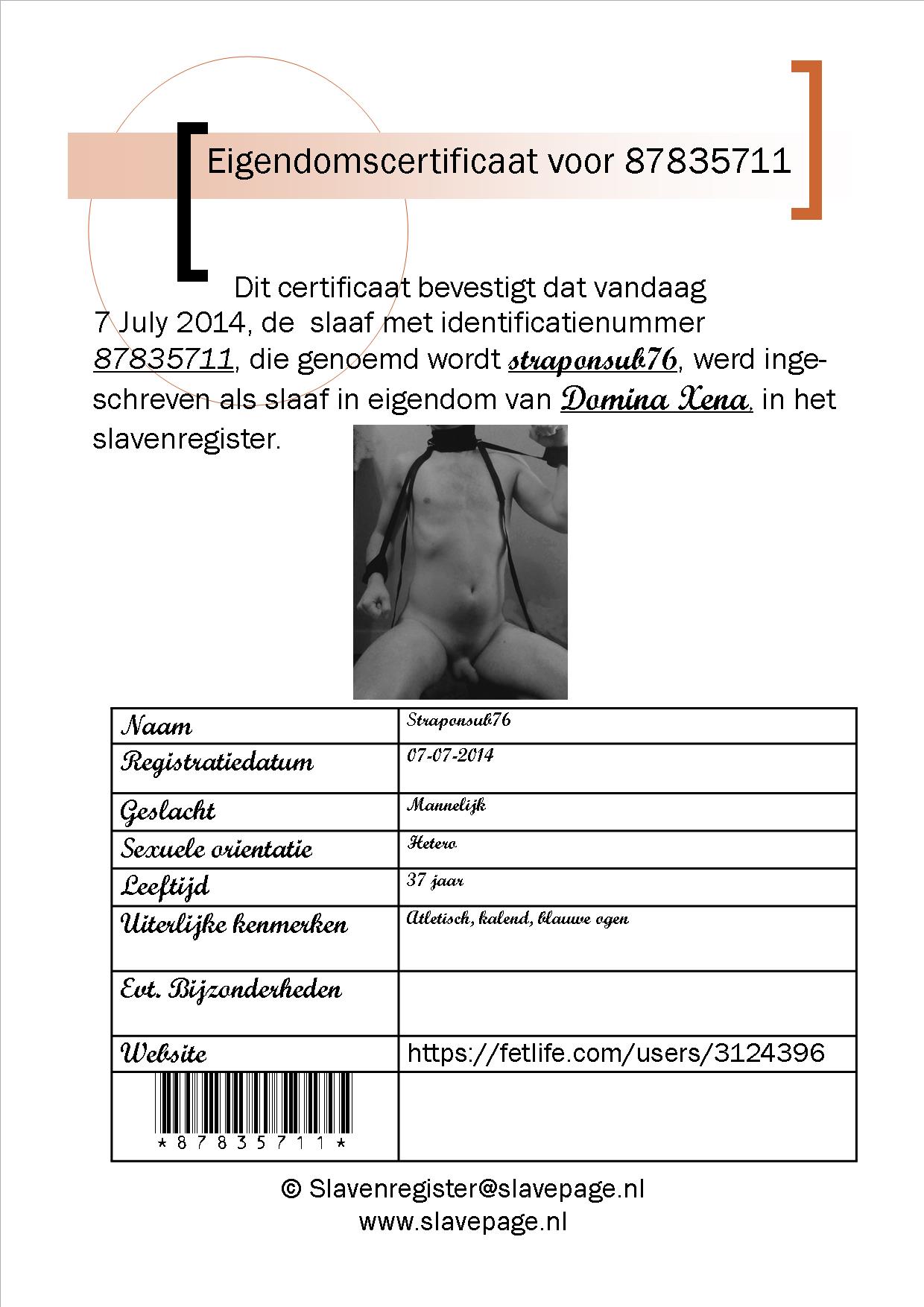 Eigendomscertificaat voor 87835711

Dit certificaat bevestigt dat vandaag 7 July 2014, de slaaf met identificatienummer 87835711, die genoemd wordt straponsub76, werd ingeschreven als slaaf in eigendom van Domina Xena, in het slavenregister.

| Naam | Straponsub76 |
|---|---|
| Registratiedatum | 07-07-2014 |
| Geslacht | Mannelijk |
| Sexuele orientatie | Hetero |
| Leeftijd | 37 jaar |
| Uiterlijke kenmerken | Atletisch, kalend, blauwe ogen |
| Evt. Bijzonderheden | |
| Website | https://fetlife.com/users/3124396 |
| \*87835711\* | |

© Slavenregister@slavepage.nl
www.slavepage.nl